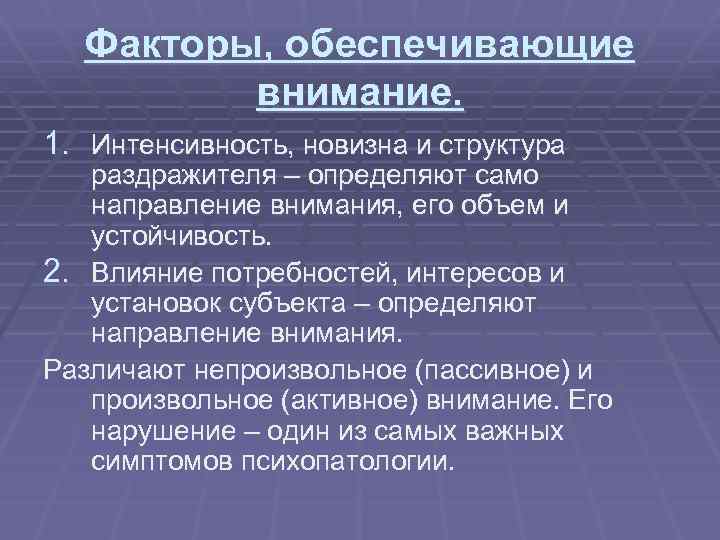 Факторы, обеспечивающие внимание.

1. Интенсивность, новизна и структура раздражителя – определяют само направление внимания, его объем и устойчивость.

2. Влияние потребностей, интересов и установок субъекта – определяют направление внимания.

Различают непроизвольное (пассивное) и произвольное (активное) внимание. Его нарушение – один из самых важных симптомов психопатологии.